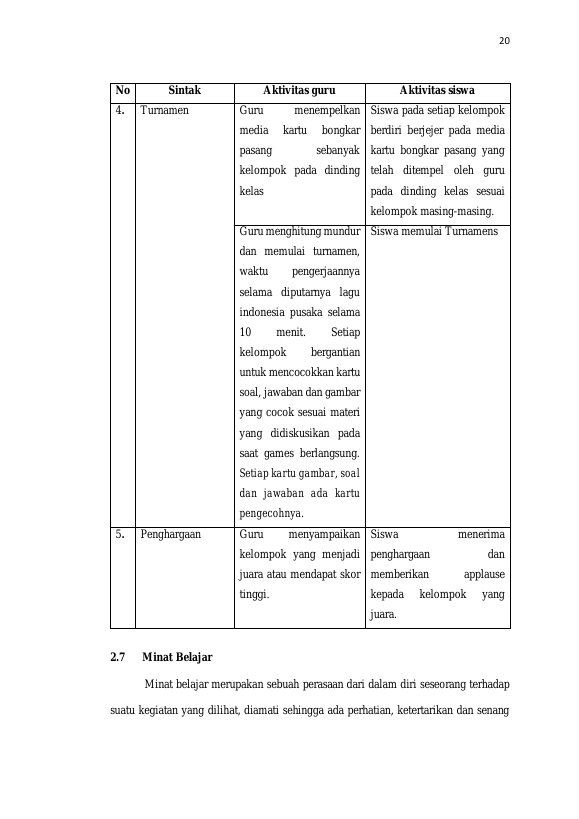 20

| No | Sintak | Aktivitas guru | Aktivitas siswa |
|---|---|---|---|
| 4. | Turnamen | Guru menempelkan media kartu bongkar pasang sebanyak kelompok pada dinding kelas | Siswa pada setiap kelompok berdiri berjejer pada media kartu bongkar pasang yang telah ditempel oleh guru pada dinding kelas sesuai kelompok masing-masing. |
| | | Guru menghitung mundur dan memulai turnamen, waktu pengerjaannya selama diputarnya lagu indonesia pusaka selama 10 menit. Setiap kelompok bergantian untuk mencocokkan kartu soal, jawaban dan gambar yang cocok sesuai materi yang didiskusikan pada saat games berlangsung. Setiap kartu gambar, soal dan jawaban ada kartu pengecohnya. | Siswa memulai Turnamens |
| 5. | Penghargaan | Guru menyampaikan kelompok yang menjadi juara atau mendapat skor tinggi. | Siswa menerima penghargaan dan memberikan applause kepada kelompok yang juara. |

2.7 Minat Belajar

Minat belajar merupakan sebuah perasaan dari dalam diri seseorang terhadap suatu kegiatan yang dilihat, diamati sehingga ada perhatian, ketertarikan dan senang